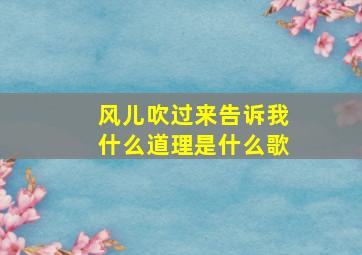 风儿吹过来告诉我什么道理是什么歌